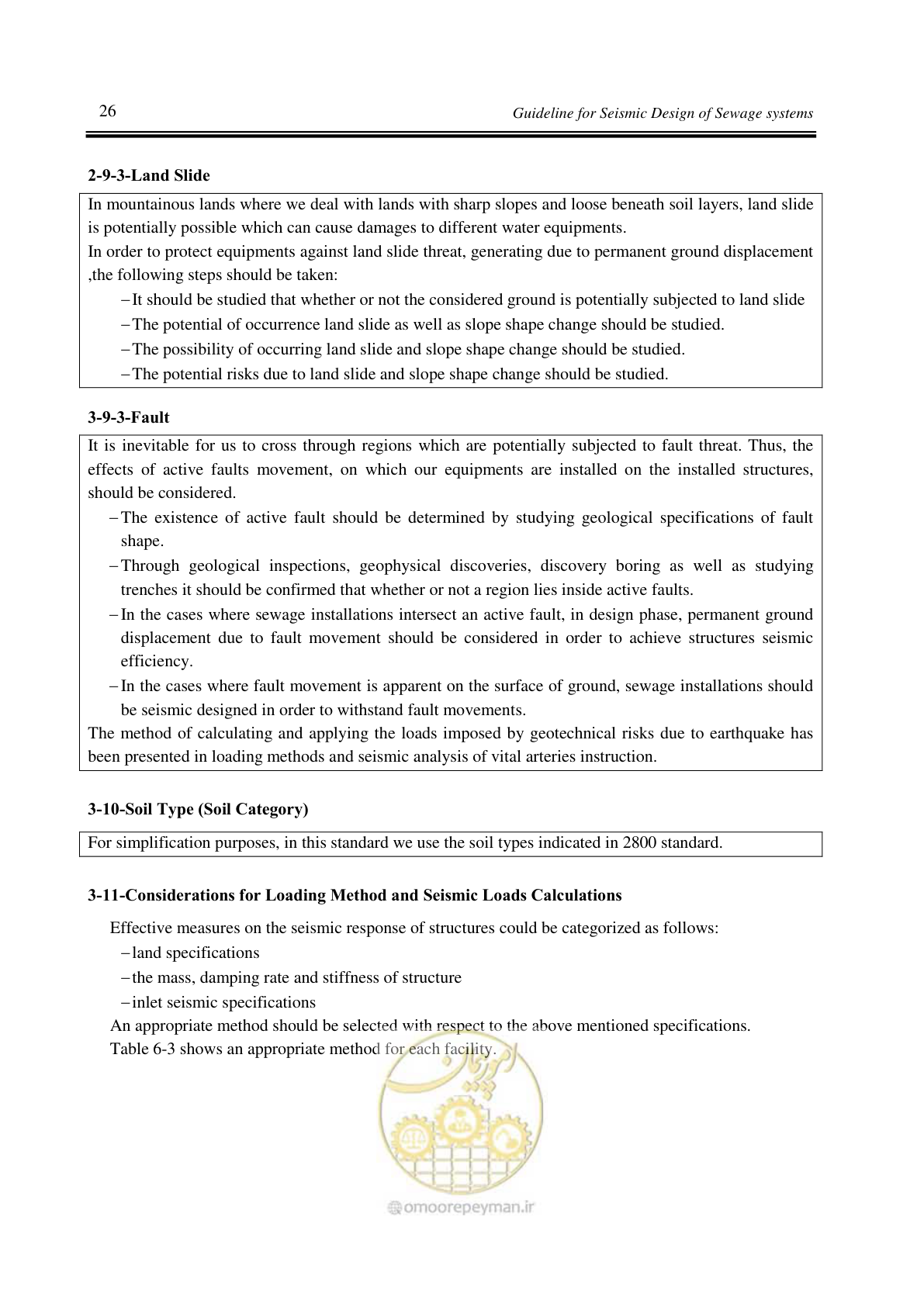 26 Guideline for Seismic Design of Sewage systems

2-9-3-Land Slide

In mountainous lands where we deal with lands with sharp slopes and loose beneath soil layers, land slide is potentially possible which can cause damages to different water equipments.

In order to protect equipments against land slide threat, generating due to permanent ground displacement ,the following steps should be taken:

- It should be studied that whether or not the considered ground is potentially subjected to land slide
- The potential of occurrence land slide as well as slope shape change should be studied.
- The possibility of occurring land slide and slope shape change should be studied.
- The potential risks due to land slide and slope shape change should be studied.

3-9-3-Fault

It is inevitable for us to cross through regions which are potentially subjected to fault threat. Thus, the effects of active faults movement, on which our equipments are installed on the installed structures, should be considered.

- The existence of active fault should be determined by studying geological specifications of fault shape.
- Through geological inspections, geophysical discoveries, discovery boring as well as studying trenches it should be confirmed that whether or not a region lies inside active faults.
- In the cases where sewage installations intersect an active fault, in design phase, permanent ground displacement due to fault movement should be considered in order to achieve structures seismic efficiency.
- In the cases where fault movement is apparent on the surface of ground, sewage installations should be seismic designed in order to withstand fault movements.

The method of calculating and applying the loads imposed by geotechnical risks due to earthquake has been presented in loading methods and seismic analysis of vital arteries instruction.

3-10-Soil Type (Soil Category)

For simplification purposes, in this standard we use the soil types indicated in 2800 standard.

3-11-Considerations for Loading Method and Seismic Loads Calculations

Effective measures on the seismic response of structures could be categorized as follows:

- land specifications
- the mass, damping rate and stiffness of structure
- inlet seismic specifications

An appropriate method should be selected with respect to the above mentioned specifications.

Table 6-3 shows an appropriate method for each facility.

omoorepeyman.ir